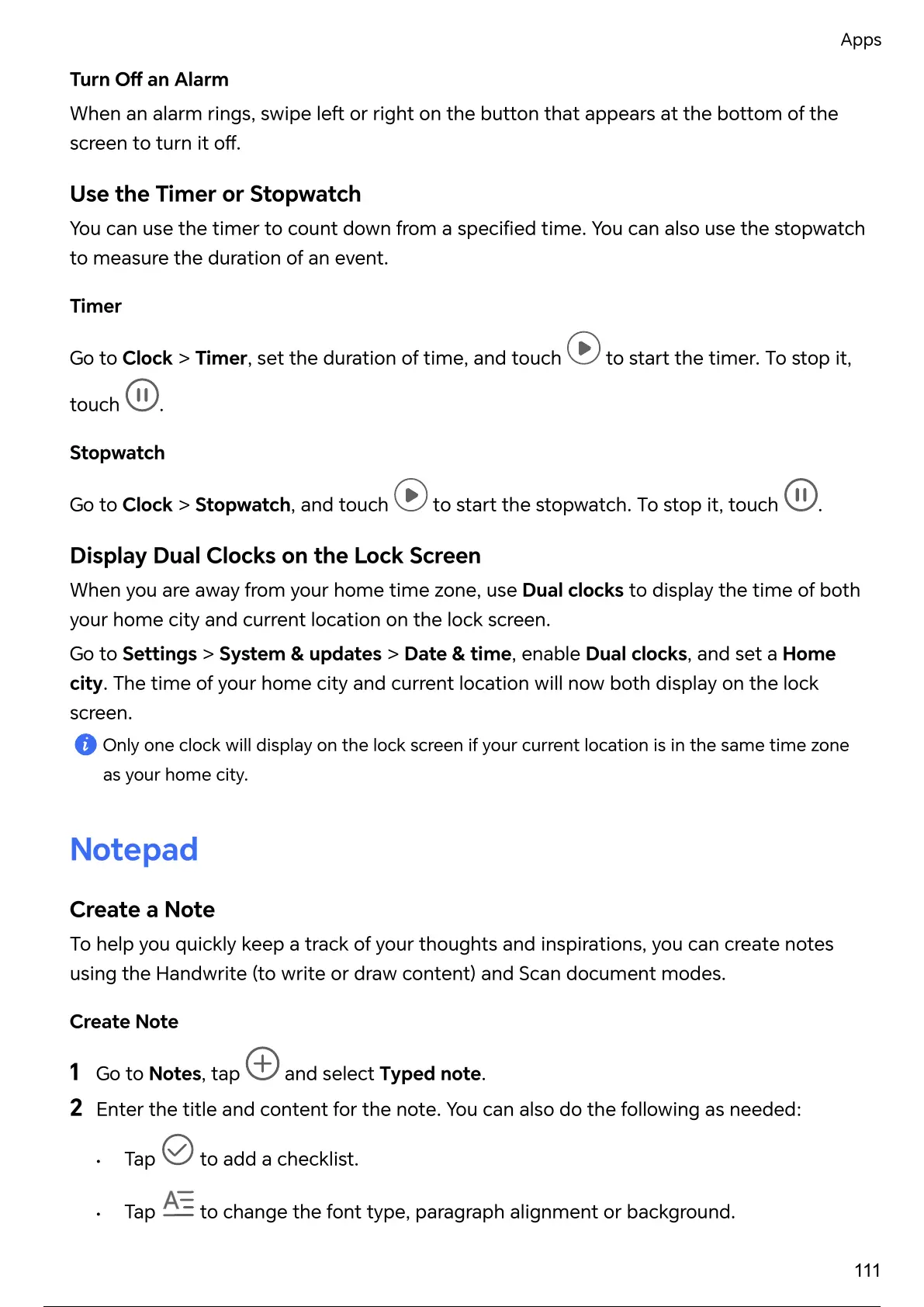 Apps

Turn Off an Alarm

When an alarm rings, swipe left or right on the button that appears at the bottom of the screen to turn it off.

Use the Timer or Stopwatch

You can use the timer to count down from a specified time. You can also use the stopwatch to measure the duration of an event.

Timer

Go to Clock > Timer, set the duration of time, and touch to start the timer. To stop it, touch .

Stopwatch

Go to Clock > Stopwatch, and touch to start the stopwatch. To stop it, touch .

Display Dual Clocks on the Lock Screen

When you are away from your home time zone, use Dual clocks to display the time of both your home city and current location on the lock screen.

Go to Settings > System & updates > Date & time, enable Dual clocks, and set a Home city. The time of your home city and current location will now both display on the lock screen.

Only one clock will display on the lock screen if your current location is in the same time zone as your home city.

Notepad

Create a Note

To help you quickly keep a track of your thoughts and inspirations, you can create notes using the Handwrite (to write or draw content) and Scan document modes.

Create Note

1 Go to Notes, tap and select Typed note.

2 Enter the title and content for the note. You can also do the following as needed:

• Tap to add a checklist.

• Tap to change the font type, paragraph alignment or background.

111